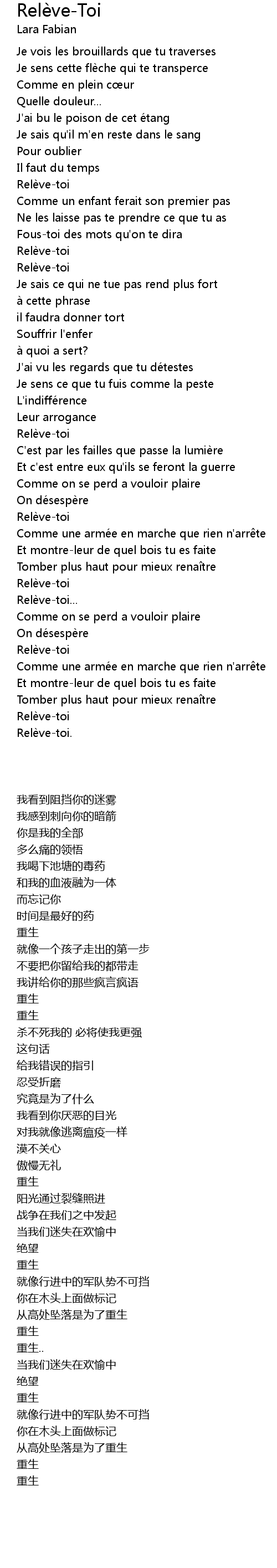 Relève-Toi
Lara Fabian

Je vois les brouillards que tu traverses
Je sens cette flèche qui te transperce
Comme en plein cœur
Quelle douleur...
J'ai bu le poison de cet étang
Je sais qu'il m'en reste dans le sang
Pour oublier
Il faut du temps
Relève-toi
Comme un enfant ferait son premier pas
Ne les laisse pas te prendre ce que tu as
Fous-toi des mots qu'on te dira
Relève-toi
Relève-toi
Je sais ce qui ne tue pas rend plus fort
à cette phrase
il faudra donner tort
Souffrir l'enfer
à quoi a sert?
J'ai vu les regards que tu détestes
Je sens ce que tu fuis comme la peste
L'indifférence
Leur arrogance
Relève-toi
C'est par les failles que passe la lumière
Et c'est entre eux qu'ils se feront la guerre
Comme on se perd a vouloir plaire
On désespère
Relève-toi
Comme une armée en marche que rien n'arrête
Et montre-leur de quel bois tu es faite
Tomber plus haut pour mieux renaître
Relève-toi
Relève-toi...
Comme on se perd a vouloir plaire
On désespère
Relève-toi
Comme une armée en marche que rien n'arrête
Et montre-leur de quel bois tu es faite
Tomber plus haut pour mieux renaître
Relève-toi
Relève-toi.

我看到阻挡你的迷雾
我感到刺向你的暗箭
你是我的全部
多么痛的领悟
我喝下池塘的毒药
和我的血液融为一体
而忘记你
时间是最好的药
重生
就像一个孩子走出的第一步
不要把你留给我的都带走
我讲给你的那些疯言疯语
重生
重生
杀不死我的 必将使我更强
这句话
给我错误的指引
忍受折磨
究竟是为了什么
我看到你厌恶的目光
对我就像逃离瘟疫一样
漠不关心
傲慢无礼
重生
阳光通过裂缝照进
战争在我们之中发起
当我们迷失在欢愉中
绝望
重生
就像行进中的军队势不可挡
你在木头上面做标记
从高处坠落是为了重生
重生
重生..
当我们迷失在欢愉中
绝望
重生
就像行进中的军队势不可挡
你在木头上面做标记
从高处坠落是为了重生
重生
重生